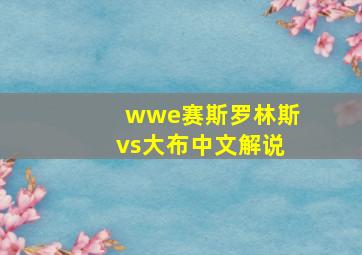 wwe赛斯罗林斯vs大布中文解说